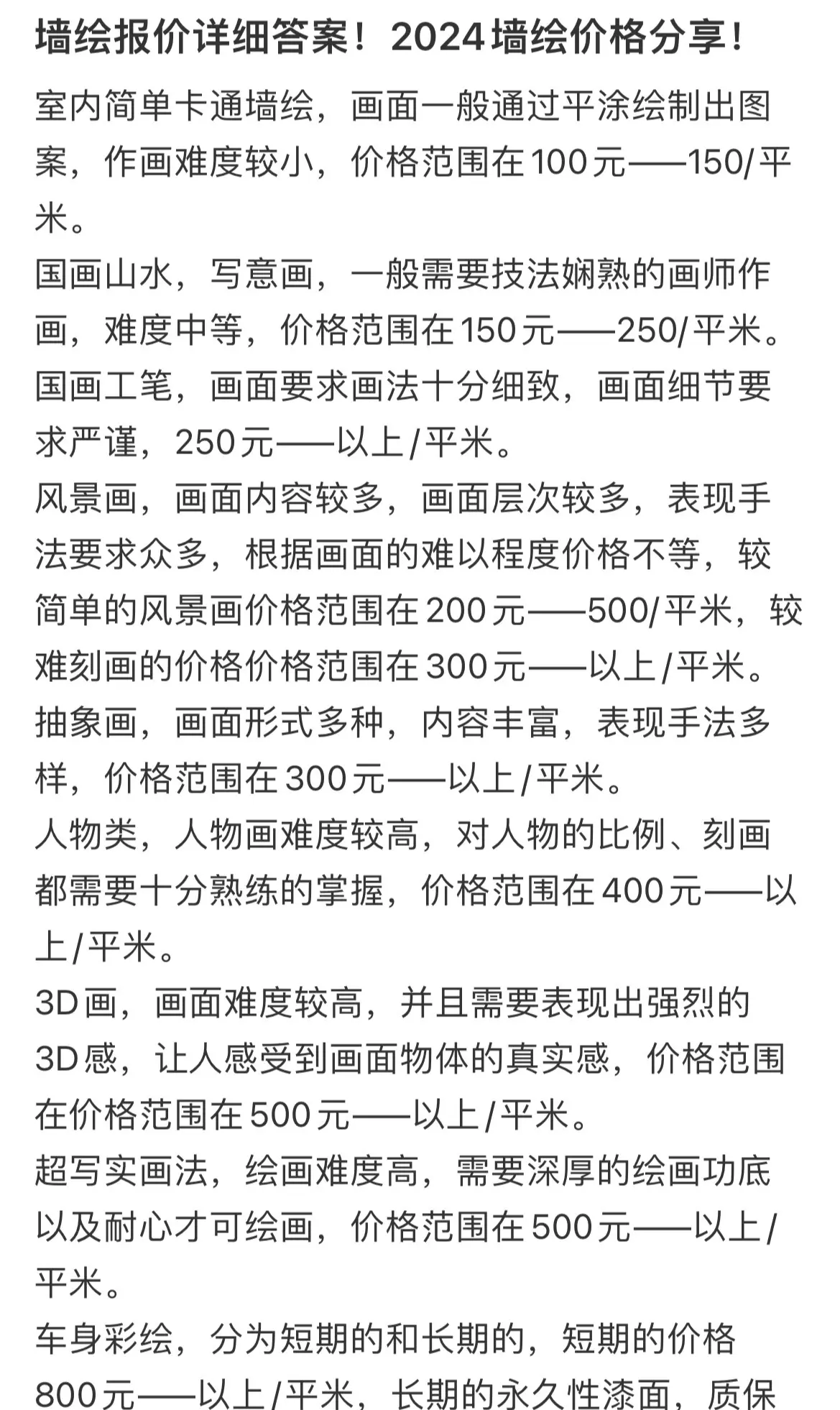 墙绘报价详细答案！2024墙绘价格分享！

室内简单卡通墙绘，画面一般通过平涂绘制出图案，作画难度较小，价格范围在100元——150/平米。
国画山水，写意画，一般需要技法娴熟的画师作画，难度中等，价格范围在150元——250/平米。
国画工笔，画面要求画法十分细致，画面细节要求严谨，250元——以上/平米。
风景画，画面内容较多，画面层次较多，表现手法要求众多，根据画面的难以程度价格不等，较简单的风景画价格范围在200元——500/平米，较难刻画的价格价格范围在300元——以上/平米。
抽象画，画面形式多种，内容丰富，表现手法多样，价格范围在300元——以上/平米。
人物类，人物画难度较高，对人物的比例、刻画都需要十分熟练的掌握，价格范围在400元——以上/平米。
3D画，画面难度较高，并且需要表现出强烈的3D感，让人感受到画面物体的真实感，价格范围在价格范围在500元——以上/平米。
超写实画法，绘画难度高，需要深厚的绘画功底以及耐心才可绘画，价格范围在500元——以上/平米。
车身彩绘，分为短期的和长期的，短期的价格800元——以上/平米，长期的永久性漆面，质保